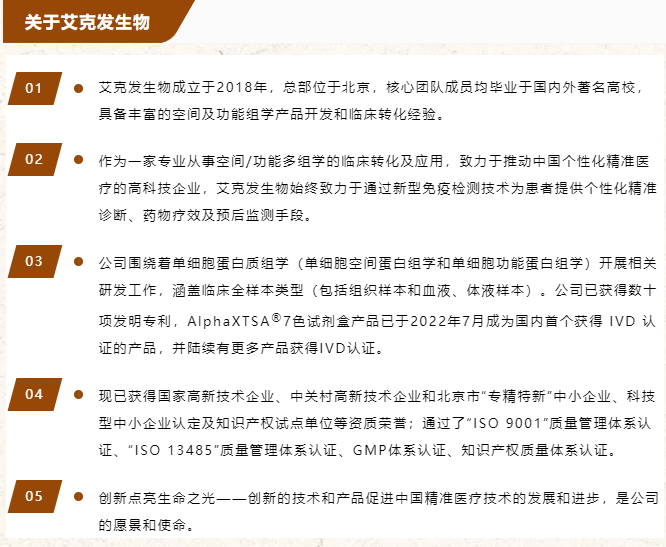 关于艾克发生物

01

艾克发生物成立于2018年，总部位于北京，核心团队成员均毕业于国内外著名高校，具备丰富的空间及功能组学产品开发和临床转化经验。

02

作为一家专业从事空间/功能多组学的临床转化及应用，致力于推动中国个性化精准医疗的高科技企业，艾克发生物始终致力于通过新型免疫检测技术为患者提供个性化精准诊断、药物疗效及预后监测手段。

03

公司围绕着单细胞蛋白质组学（单细胞空间蛋白组学和单细胞功能蛋白组学）开展相关研发工作，涵盖临床全样本类型（包括组织样本和血液、体液样本）。公司已获得数十项发明专利，AlphaXTSA®7色试剂盒产品已于2022年7月成为国内首个获得 IVD 认证的产品，并陆续有更多产品获得IVD认证。

04

现已获得国家高新技术企业、中关村高新技术企业和北京市“专精特新”中小企业、科技型中小企业认定及知识产权试点单位等资质荣誉；通过了“ISO 9001”质量管理体系认证、“ISO 13485”质量管理体系认证、GMP体系认证、知识产权质量体系认证。

05

创新点亮生命之光——创新的技术和产品促进中国精准医疗技术的发展和进步，是公司的愿景和使命。